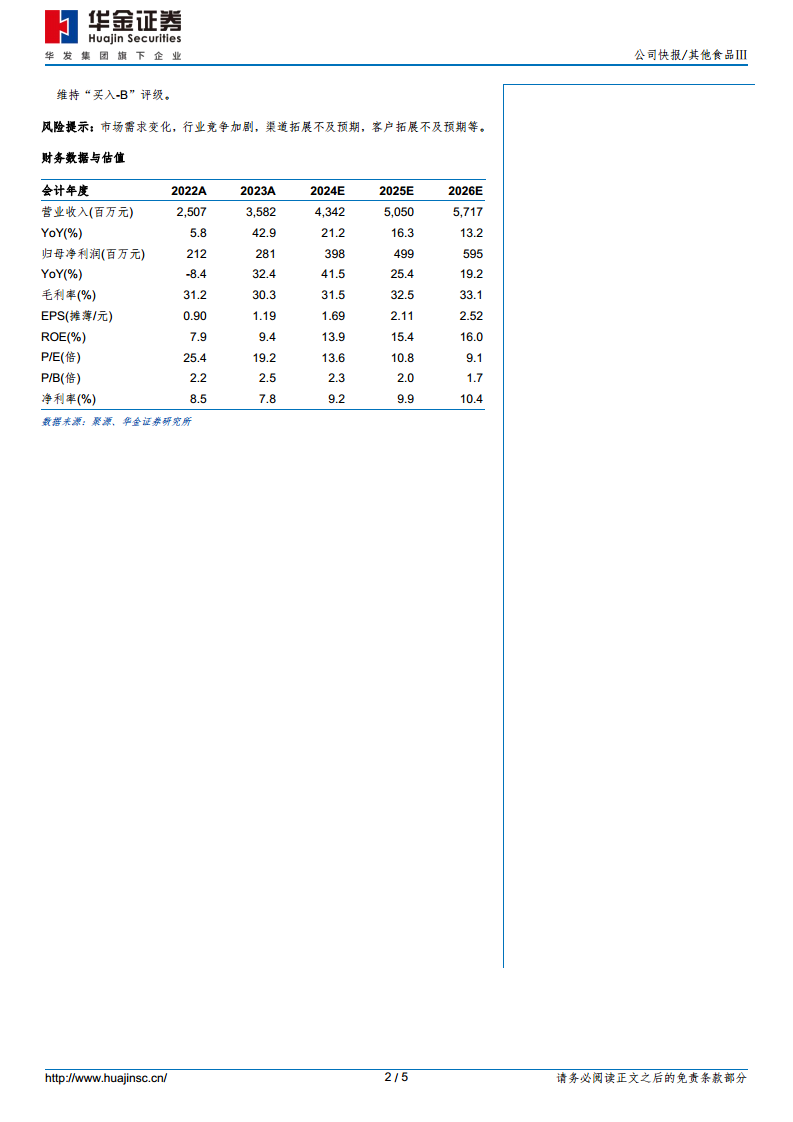 华金证券
Huajin Securities
华发集团旗下企业

公司快报/其他食品III

维持“买入-B”评级。

风险提示：市场需求变化，行业竞争加剧，渠道拓展不及预期，客户拓展不及预期等。

财务数据与估值

| 会计年度 | 2022A | 2023A | 2024E | 2025E | 2026E |
|---|---|---|---|---|---|
| 营业收入(百万元) | 2,507 | 3,582 | 4,342 | 5,050 | 5,717 |
| YoY(%) | 5.8 | 42.9 | 21.2 | 16.3 | 13.2 |
| 归母净利润(百万元) | 212 | 281 | 398 | 499 | 595 |
| YoY(%) | -8.4 | 32.4 | 41.5 | 25.4 | 19.2 |
| 毛利率(%) | 31.2 | 30.3 | 31.5 | 32.5 | 33.1 |
| EPS(摊薄/元) | 0.90 | 1.19 | 1.69 | 2.11 | 2.52 |
| ROE(%) | 7.9 | 9.4 | 13.9 | 15.4 | 16.0 |
| P/E(倍) | 25.4 | 19.2 | 13.6 | 10.8 | 9.1 |
| P/B(倍) | 2.2 | 2.5 | 2.3 | 2.0 | 1.7 |
| 净利率(%) | 8.5 | 7.8 | 9.2 | 9.9 | 10.4 |

数据来源：聚源、华金证券研究所

http://www.huajinsc.cn/
2 / 5
请务必阅读正文之后的免责条款部分